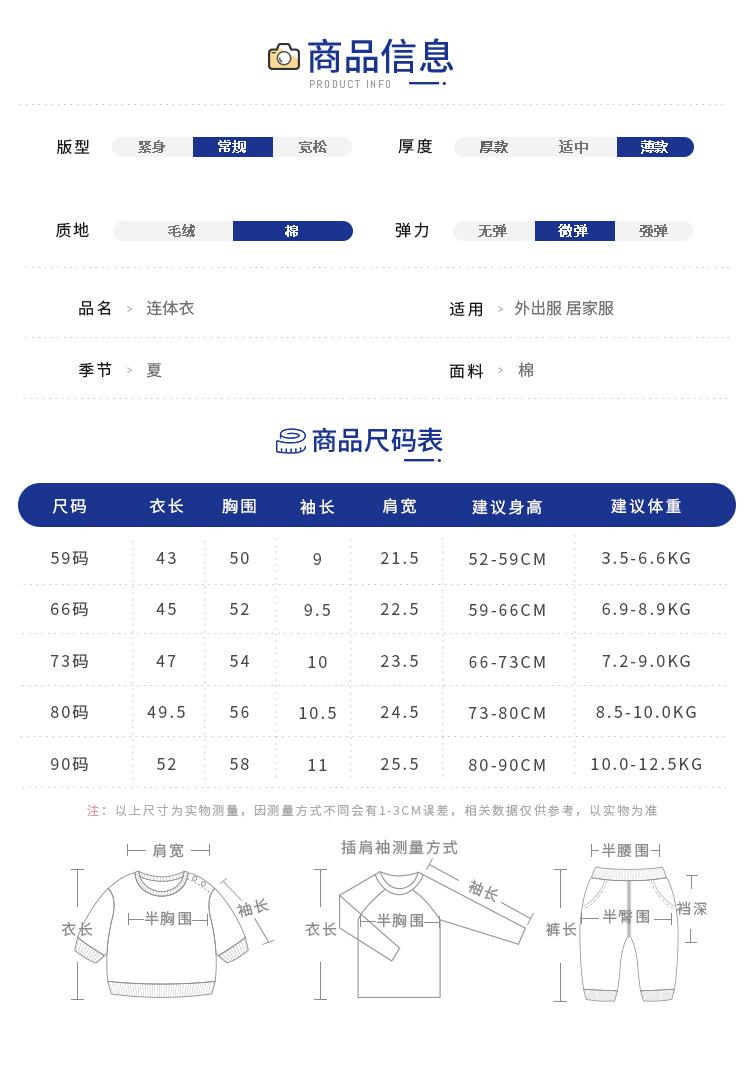 商品信息
PRODUCT INFO

版型 紧身 常规 宽松
厚度 厚款 适中 薄款

质地 毛绒 棉
弹力 无弹 微弹 强弹

品名 > 连体衣
适用 > 外出服 居家服

季节 > 夏
面料 > 棉

商品尺码表

| 尺码 | 衣长 | 胸围 | 袖长 | 肩宽 | 建议身高 | 建议体重 |
|---|---|---|---|---|---|---|
| 59码 | 43 | 50 | 9 | 21.5 | 52-59CM | 3.5-6.6KG |
| 66码 | 45 | 52 | 9.5 | 22.5 | 59-66CM | 6.9-8.9KG |
| 73码 | 47 | 54 | 10 | 23.5 | 66-73CM | 7.2-9.0KG |
| 80码 | 49.5 | 56 | 10.5 | 24.5 | 73-80CM | 8.5-10.0KG |
| 90码 | 52 | 58 | 11 | 25.5 | 80-90CM | 10.0-12.5KG |

注：以上尺寸为实物测量，因测量方式不同会有1-3CM误差，相关数据仅供参考，以实物为准

肩宽
衣长
半胸围
袖长

插肩袖测量方式
衣长
半胸围
袖长

半腰围
裤长
半臀围
裆深